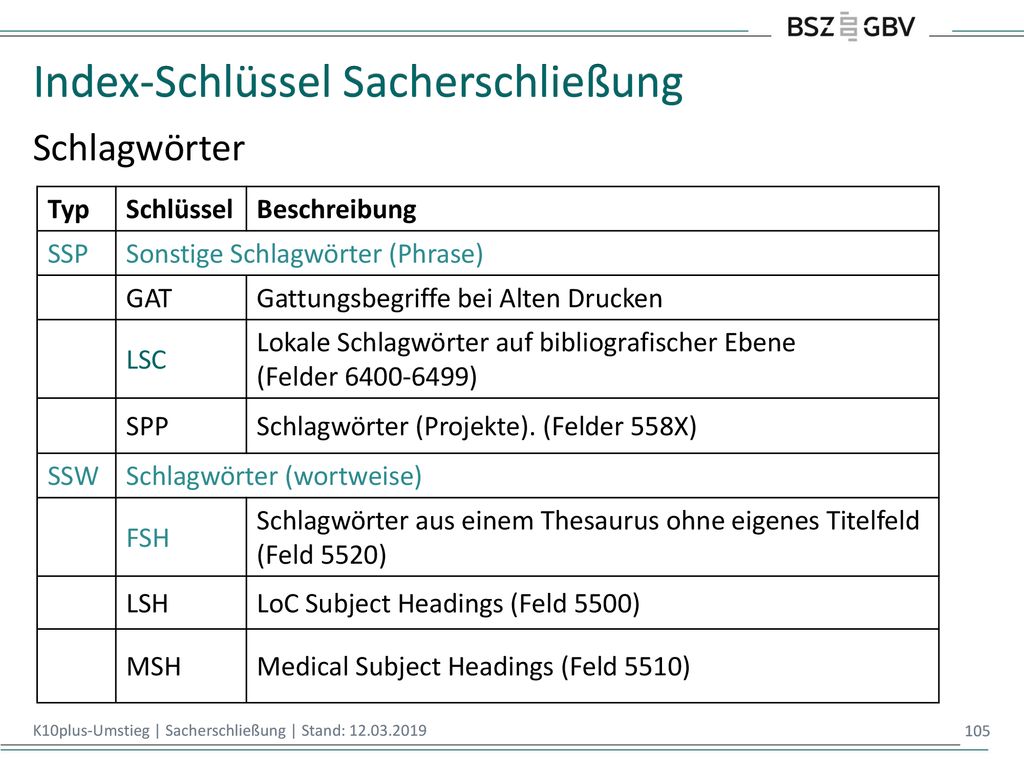 BSZ GBV

Index-Schlüssel Sacherschließung

Schlagwörter

| Typ | Schlüssel | Beschreibung |
|---|---|---|
| SSP | Sonstige Schlagwörter (Phrase) | |
| | GAT | Gattungsbegriffe bei Alten Drucken |
| | LSC | Lokale Schlagwörter auf bibliografischer Ebene (Felder 6400-6499) |
| | SPP | Schlagwörter (Projekte). (Felder 558X) |
| SSW | Schlagwörter (wortweise) | |
| | FSH | Schlagwörter aus einem Thesaurus ohne eigenes Titelfeld (Feld 5520) |
| | LSH | LoC Subject Headings (Feld 5500) |
| | MSH | Medical Subject Headings (Feld 5510) |

K10plus-Umstieg | Sacherschließung | Stand: 12.03.2019

105